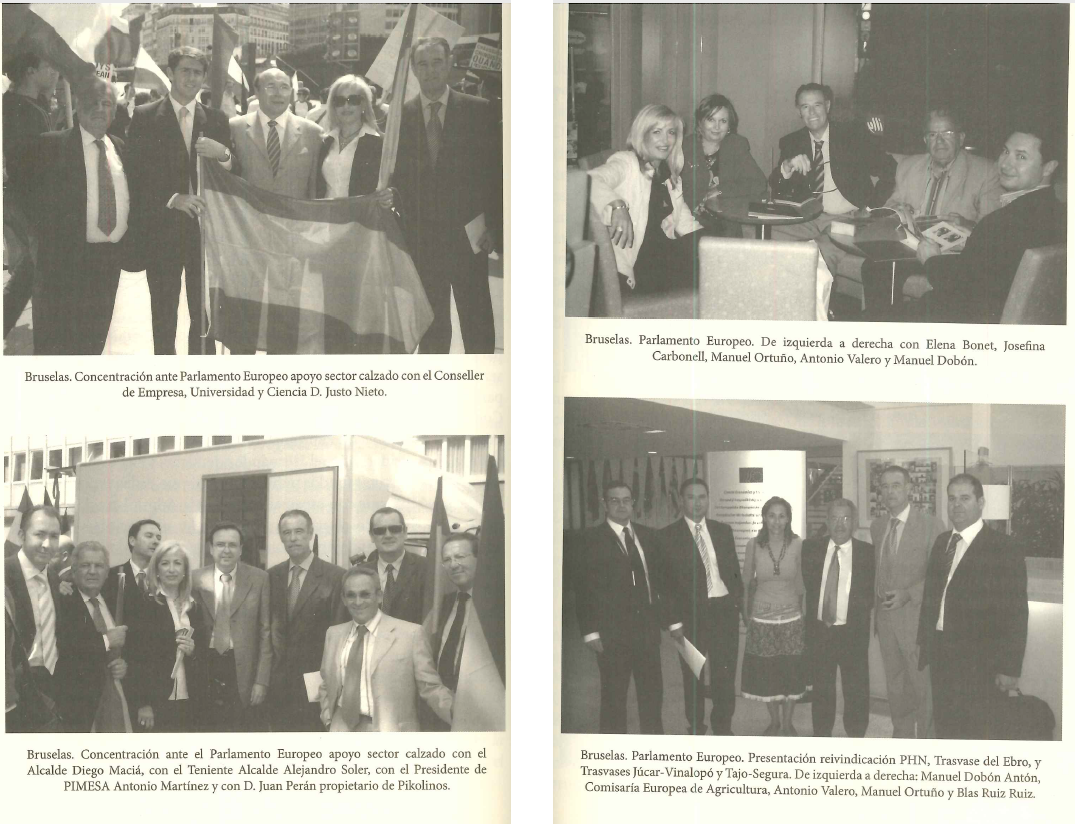 Bruselas. Concentración ante Parlamento Europeo apoyo sector calzado con el Conseller de Empresa, Universidad y Ciencia D. Justo Nieto.

Bruselas. Concentración ante el Parlamento Europeo apoyo sector calzado con el Alcalde Diego Maciá, con el Teniente Alcalde Alejandro Soler, con el Presidente de PIMESA Antonio Martínez y con D. Juan Perán propietario de Pikolinos.

Bruselas. Parlamento Europeo. De izquierda a derecha con Elena Bonet, Josefina Carbonell, Manuel Ortuño, Antonio Valero y Manuel Dobón.

Bruselas. Parlamento Europeo. Presentación reivindicación PHN, Trasvase del Ebro, y Trasvases Júcar-Vinalopó y Tajo-Segura. De izquierda a derecha: Manuel Dobón Antón, Comisaría Europea de Agricultura, Antonio Valero, Manuel Ortuño y Blas Ruiz Ruiz.